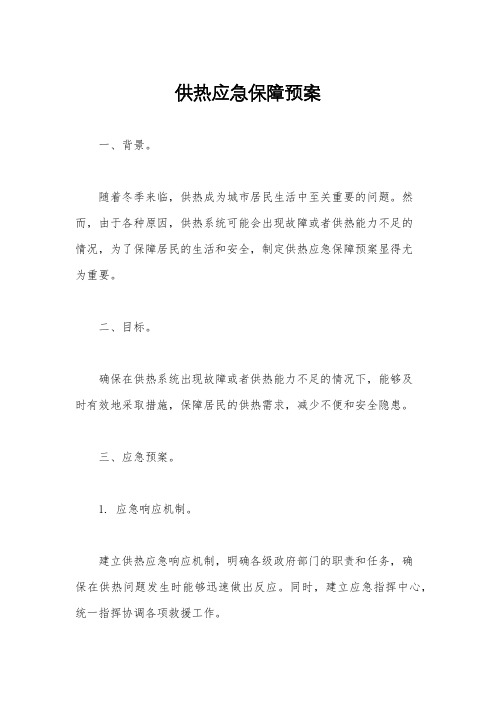 供热应急保障预案

一、背景。

随着冬季来临，供热成为城市居民生活中至关重要的问题。然而，由于各种原因，供热系统可能会出现故障或者供热能力不足的情况，为了保障居民的生活和安全，制定供热应急保障预案显得尤为重要。

二、目标。

确保在供热系统出现故障或者供热能力不足的情况下，能够及时有效地采取措施，保障居民的供热需求，减少不便和安全隐患。

三、应急预案。

1. 应急响应机制。

建立供热应急响应机制，明确各级政府部门的职责和任务，确保在供热问题发生时能够迅速做出反应。同时，建立应急指挥中心，统一指挥协调各项救援工作。